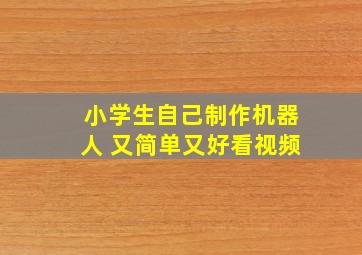 小学生自己制作机器人 又简单又好看视频